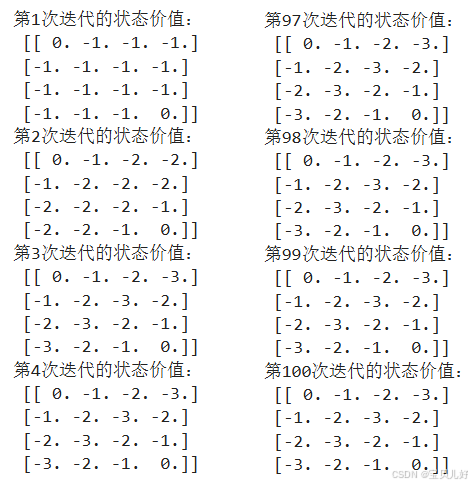 第1次迭代的状态价值:
[[ 0. -1. -1. -1.]
[-1. -1. -1. -1.]
[-1. -1. -1. -1.]
[-1. -1. -1.  0.]]
第2次迭代的状态价值:
[[ 0. -1. -2. -2.]
[-1. -2. -2. -2.]
[-2. -2. -2. -1.]
[-2. -2. -1.  0.]]
第3次迭代的状态价值:
[[ 0. -1. -2. -3.]
[-1. -2. -3. -2.]
[-2. -3. -2. -1.]
[-3. -2. -1.  0.]]
第4次迭代的状态价值:
[[ 0. -1. -2. -3.]
[-1. -2. -3. -2.]
[-2. -3. -2. -1.]
[-3. -2. -1.  0.]]

第97次迭代的状态价值:
[[ 0. -1. -2. -3.]
[-1. -2. -3. -2.]
[-2. -3. -2. -1.]
[-3. -2. -1.  0.]]
第98次迭代的状态价值:
[[ 0. -1. -2. -3.]
[-1. -2. -3. -2.]
[-2. -3. -2. -1.]
[-3. -2. -1.  0.]]
第99次迭代的状态价值:
[[ 0. -1. -2. -3.]
[-1. -2. -3. -2.]
[-2. -3. -2. -1.]
[-3. -2. -1.  0.]]
第100次迭代的状态价值:
[[ 0. -1. -2. -3.]
[-1. -2. -3. -2.]
[-2. -3. -2. -1.]
[-3. -2. -1.  0.]]

CSDN @宝贝儿好